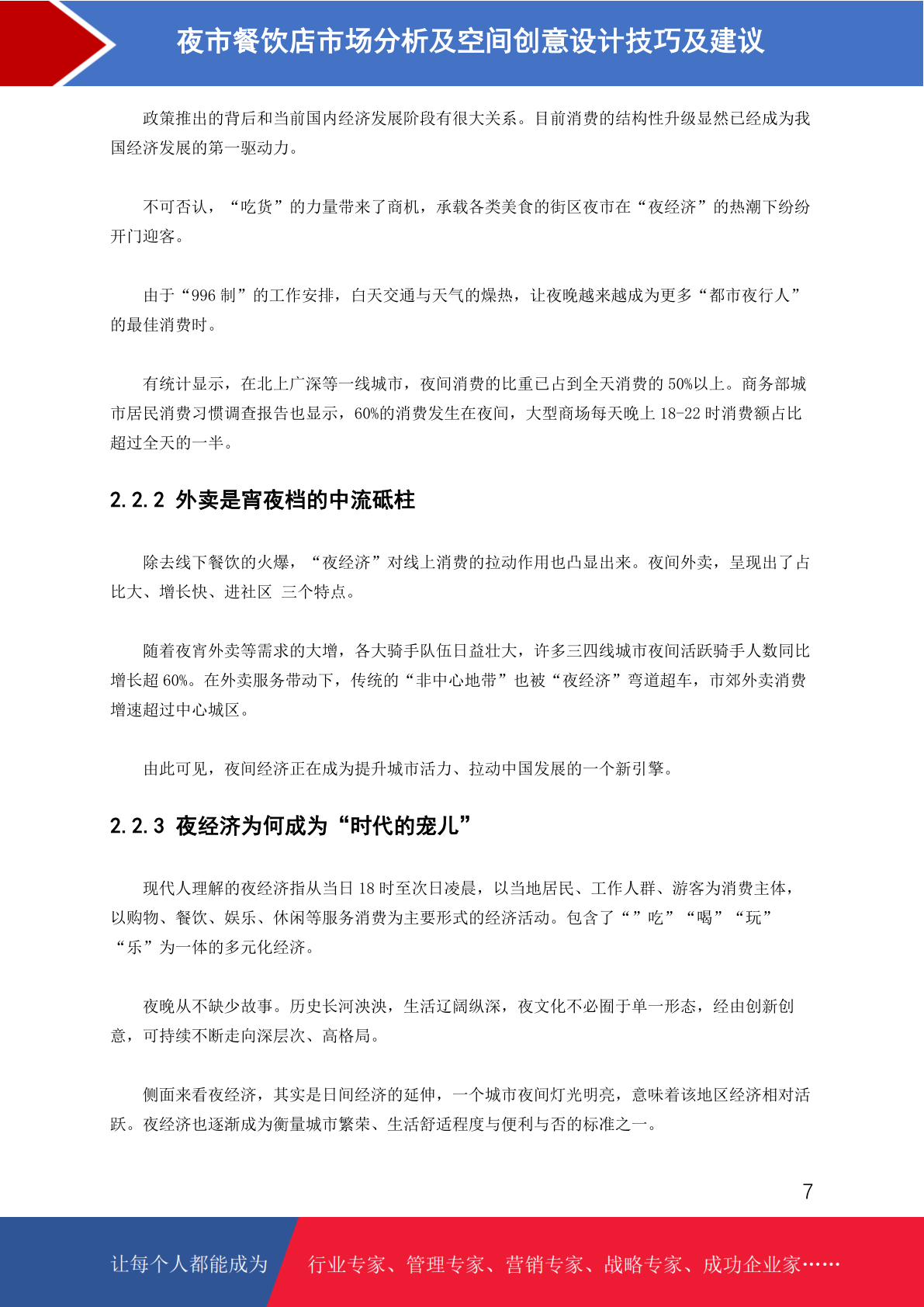 夜市餐饮店市场分析及空间创意设计技巧及建议

政策推出的背后和当前国内经济发展阶段有很大关系。目前消费的结构性升级显然已经成为我国经济发展的第一驱动力。

不可否认，“吃货”的力量带来了商机，承载各类美食的街区夜市在“夜经济”的热潮下纷纷开门迎客。

由于“996 制”的工作安排，白天交通与天气的燥热，让夜晚越来越成为更多“都市夜行人”的最佳消费时。

有统计显示，在北上广深等一线城市，夜间消费的比重已占到全天消费的 50%以上。商务部城市居民消费习惯调查报告也显示，60%的消费发生在夜间，大型商场每天晚上 18-22 时消费额占比超过全天的一半。

2.2.2 外卖是宵夜档的中流砥柱

除去线下餐饮的火爆，“夜经济”对线上消费的拉动作用也凸显出来。夜间外卖，呈现出了占比大、增长快、进社区 三个特点。

随着夜宵外卖等需求的大增，各大骑手队伍日益壮大，许多三四线城市夜间活跃骑手人数同比增长超 60%。在外卖服务带动下，传统的“非中心地带”也被“夜经济”弯道超车，市郊外卖消费增速超过中心城区。

由此可见，夜间经济正在成为提升城市活力、拉动中国发展的一个新引擎。

2.2.3 夜经济为何成为“时代的宠儿”

现代人理解的夜经济指从当日 18 时至次日凌晨，以当地居民、工作人群、游客为消费主体，以购物、餐饮、娱乐、休闲等服务消费为主要形式的经济活动。包含了“”吃”“喝”“玩”“乐”为一体的多元化经济。

夜晚从不缺少故事。历史长河泱泱，生活辽阔纵深，夜文化不必囿于单一形态，经由创新创意，可持续不断走向深层次、高格局。

侧面来看夜经济，其实是日间经济的延伸，一个城市夜间灯光明亮，意味着该地区经济相对活跃。夜经济也逐渐成为衡量城市繁荣、生活舒适程度与便利与否的标准之一。

7

让每个人都能成为 行业专家、管理专家、营销专家、战略专家、成功企业家……